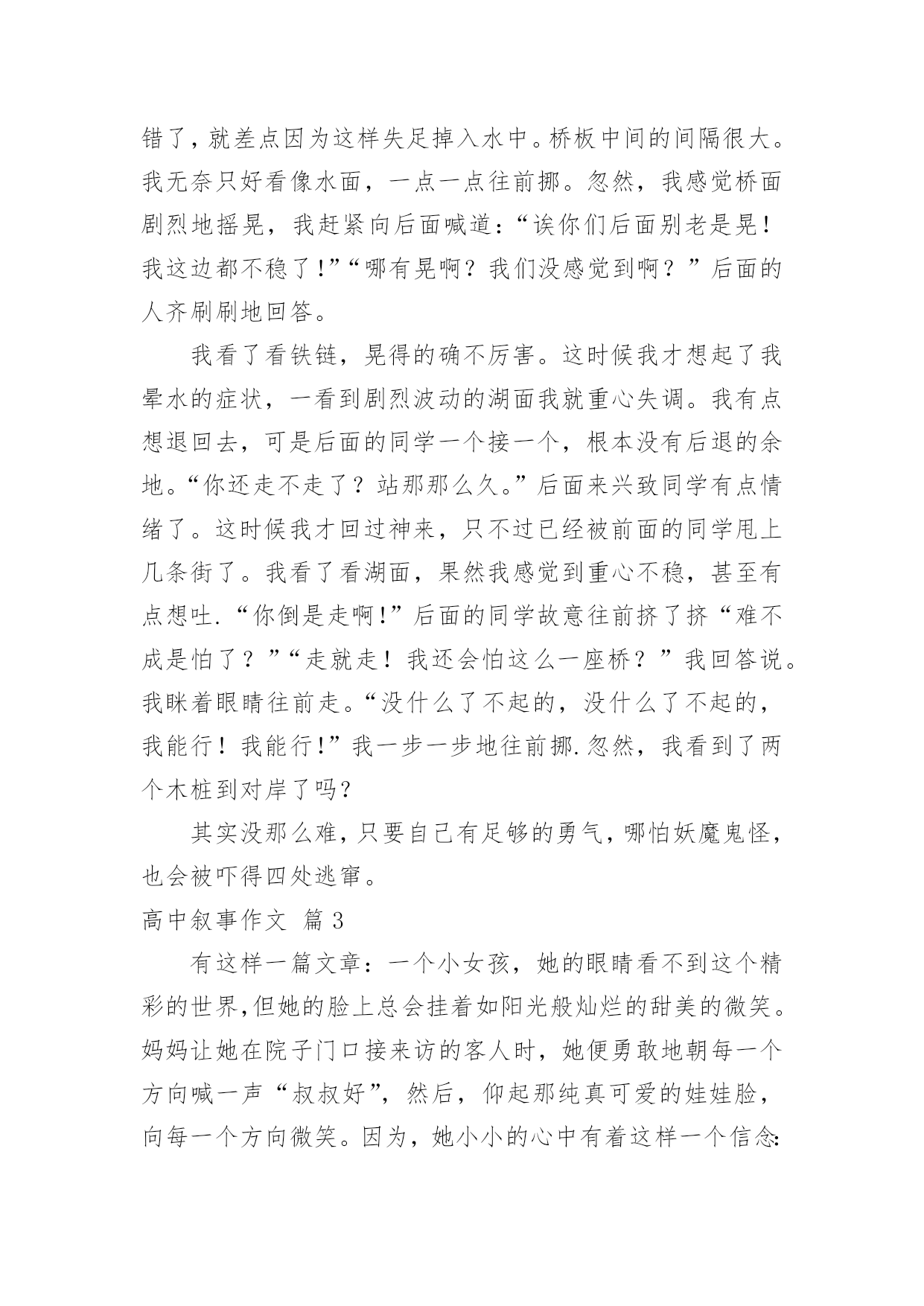 错了，就差点因为这样失足掉入水中。桥板中间的间隔很大。我无奈只好看像水面，一点一点往前挪。忽然，我感觉桥面剧烈地摇晃，我赶紧向后面喊道：“诶你们后面别老是晃！我这边都不稳了!”“哪有晃啊？我们没感觉到啊？”后面的人齐刷刷地回答。

我看了看铁链，晃得的确不厉害。这时候我才想起了我晕水的症状，一看到剧烈波动的湖面我就重心失调。我有点想退回去，可是后面的同学一个接一个，根本没有后退的余地。“你还走不走了？站那那么久。”后面来兴致同学有点情绪了。这时候我才回过神来，只不过已经被前面的同学甩上几条街了。我看了看湖面，果然我感觉到重心不稳，甚至有点想吐.“你倒是走啊!”后面的同学故意往前挤了挤“难不成是怕了？”“走就走！我还会怕这么一座桥？”我回答说。我眯着眼睛往前走。“没什么了不起的，没什么了不起的，我能行！我能行!”我一步一步地往前挪.忽然，我看到了两个木桩到对岸了吗?

其实没那么难，只要自己有足够的勇气，哪怕妖魔鬼怪，也会被吓得四处逃窜。

高中叙事作文 篇3

有这样一篇文章：一个小女孩，她的眼睛看不到这个精彩的世界，但她的脸上总会挂着如阳光般灿烂的甜美的微笑。妈妈让她在院子门口接来访的客人时，她便勇敢地朝每一个方向喊一声“叔叔好”，然后，仰起那纯真可爱的娃娃脸，向每一个方向微笑。因为，她小小的心中有着这样一个信念: